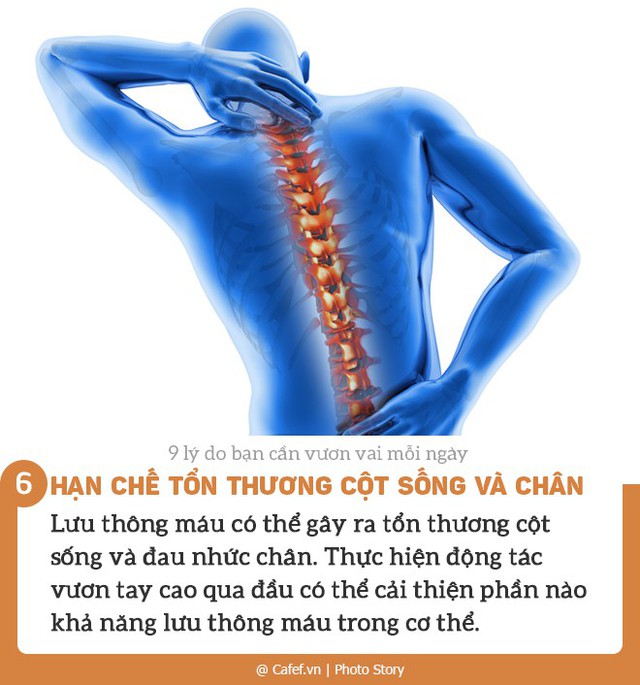 9 lý do bạn cần vươn vai mỗi ngày

6 HẠN CHẾ TỔN THƯƠNG CỘT SỐNG VÀ CHÂN

Lưu thông máu có thể gây ra tổn thương cột sống và đau nhức chân. Thực hiện động tác vươn tay cao qua đầu có thể cải thiện phần nào khả năng lưu thông máu trong cơ thể.

@ Cafef.vn | Photo Story